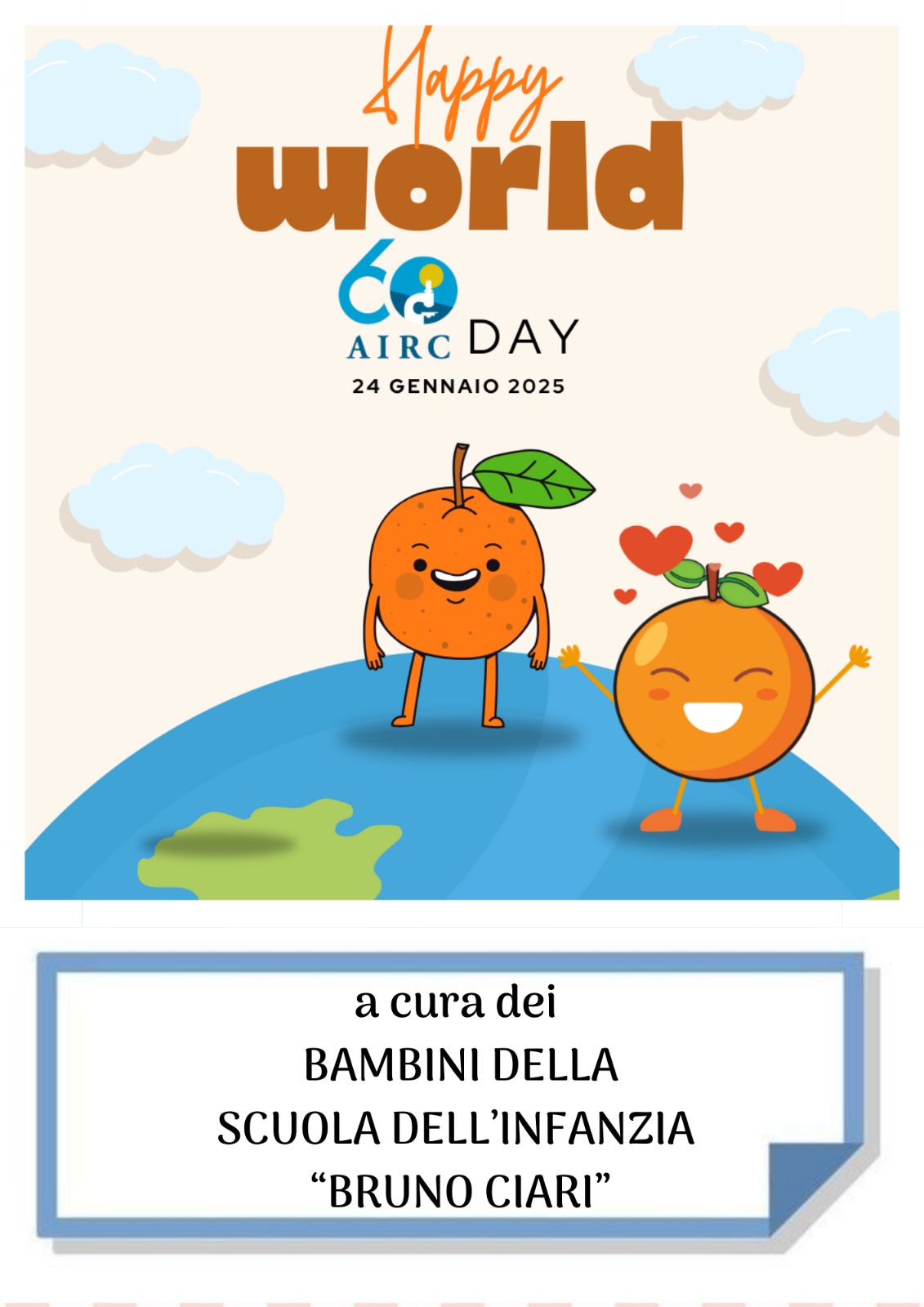 Happy
world
60
AIRC DAY
24 GENNAIO 2025

a cura dei
BAMBINI DELLA
SCUOLA DELL'INFANZIA
"BRUNO CIARI"